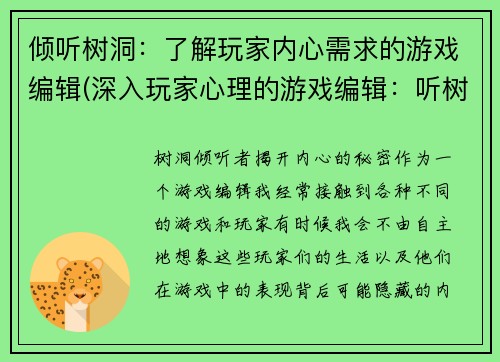 倾听树洞：了解玩家内心需求的游戏编辑(深入玩家心理的游戏编辑：听树

树洞倾听者揭开内心的秘密作为一个游戏编辑我经常接触到各种不同的游戏和玩家有时候我会不由自主地想象这些玩家们的生活以及他们在游戏中的表现背后可能隐藏的内